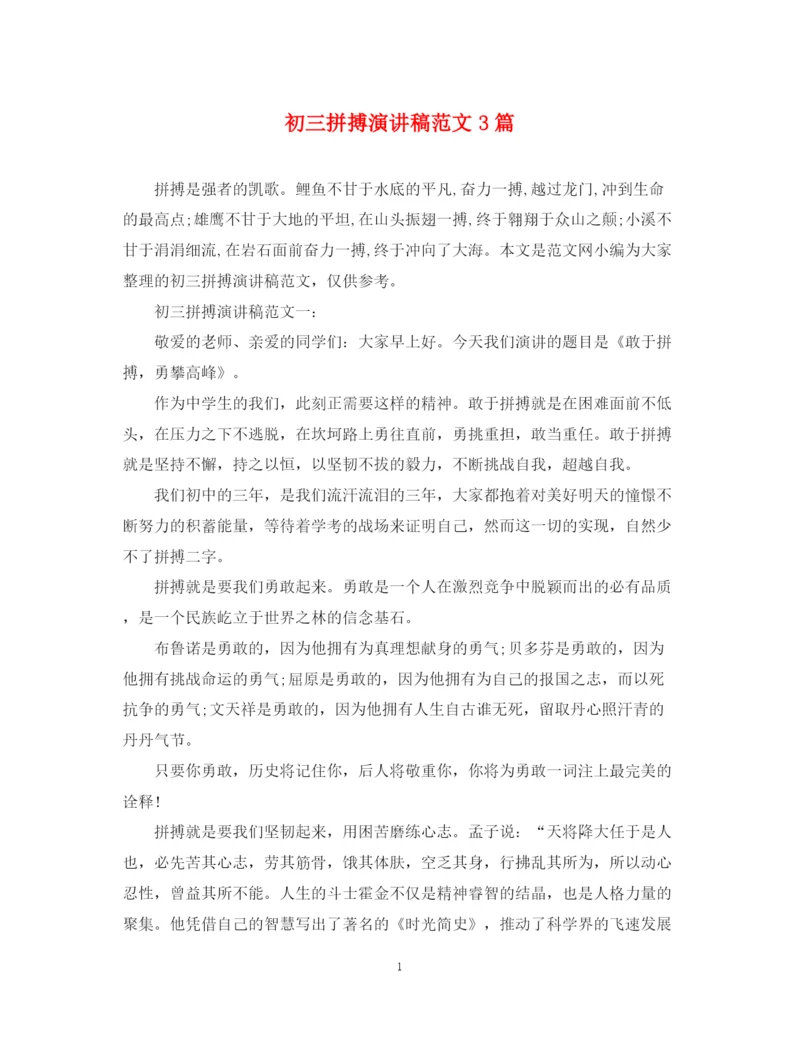 初三拼搏演讲稿范文3篇

拼搏是强者的凯歌。鲤鱼不甘于水底的平凡,奋力一搏,越过龙门,冲到生命的最高点;雄鹰不甘于大地的平坦,在山头振翅一搏,终于翱翔于众山之颠;小溪不甘于涓涓细流,在岩石面前奋力一搏,终于冲向了大海。本文是范文网小编为大家整理的初三拼搏演讲稿范文，仅供参考。

初三拼搏演讲稿范文一：

敬爱的老师、亲爱的同学们：大家早上好。今天我们演讲的题目是《敢于拼搏，勇攀高峰》。

作为中学生的我们，此刻正需要这样的精神。敢于拼搏就是在困难面前不低头，在压力之下不逃脱，在坎坷路上勇往直前，勇挑重担，敢当重任。敢于拼搏就是坚持不懈，持之以恒，以坚韧不拔的毅力，不断挑战自我，超越自我。

我们初中的三年，是我们流汗流泪的三年，大家都抱着对美好明天的憧憬不断努力的积蓄能量，等待着学考的战场来证明自己，然而这一切的实现，自然少不了拼搏二字。

拼搏就是要我们勇敢起来。勇敢是一个人在激烈竞争中脱颖而出的必有品质，是一个民族屹立于世界之林的信念基石。

布鲁诺是勇敢的，因为他拥有为真理想献身的勇气;贝多芬是勇敢的，因为他拥有挑战命运的勇气;屈原是勇敢的，因为他拥有为自己的报国之志，而以死抗争的勇气;文天祥是勇敢的，因为他拥有人生自古谁无死，留取丹心照汗青的丹丹气节。

只要你勇敢，历史将记住你，后人将敬重你，你将为勇敢一词注上最完美的诠释!

拼搏就是要我们坚韧起来，用困苦磨练心志。孟子说：“天将降大任于是人也，必先苦其心志，劳其筋骨，饿其体肤，空乏其身，行拂乱其所为，所以动心忍性，曾益其所不能。人生的斗士霍金不仅是精神睿智的结晶，也是人格力量的聚集。他凭借自己的智慧写出了著名的《时光简史》，推动了科学界的飞速发展

1